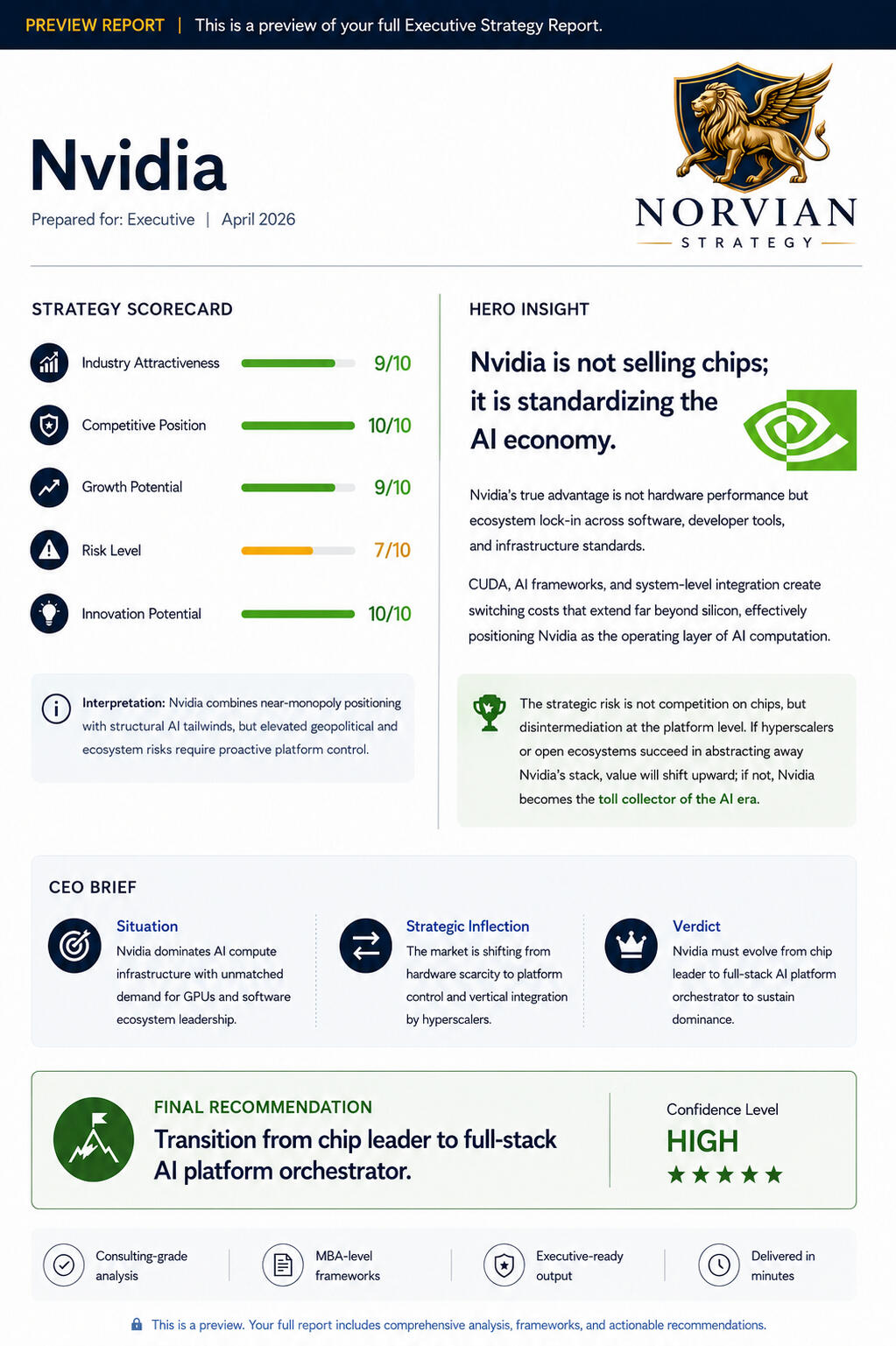 PREVIEW REPORT | This is a preview of your full Executive Strategy Report.

Nvidia

Prepared for: Executive | April 2026

NORVIAN
STRATEGY

STRATEGY SCORECARD

Industry Attractiveness 9/10

Competitive Position 10/10

Growth Potential 9/10

Risk Level 7/10

Innovation Potential 10/10

Interpretation: Nvidia combines near-monopoly positioning with structural AI tailwinds, but elevated geopolitical and ecosystem risks require proactive platform control.

HERO INSIGHT

Nvidia is not selling chips; it is standardizing the AI economy.

Nvidia's true advantage is not hardware performance but ecosystem lock-in across software, developer tools, and infrastructure standards.

CUDA, AI frameworks, and system-level integration create switching costs that extend far beyond silicon, effectively positioning Nvidia as the operating layer of AI computation.

The strategic risk is not competition on chips, but disintermediation at the platform level. If hyperscalers or open ecosystems succeed in abstracting away Nvidia's stack, value will shift upward; if not, Nvidia becomes the toll collector of the AI era.

CEO BRIEF

Situation
Nvidia dominates AI compute infrastructure with unmatched demand for GPUs and software ecosystem leadership.

Strategic Inflection
The market is shifting from hardware scarcity to platform control and vertical integration by hyperscalers.

Verdict
Nvidia must evolve from chip leader to full-stack AI platform orchestrator to sustain dominance.

FINAL RECOMMENDATION
Transition from chip leader to full-stack AI platform orchestrator.

Confidence Level
HIGH
★★★★★

Consulting-grade analysis

MBA-level frameworks

Executive-ready output

Delivered in minutes

This is a preview. Your full report includes comprehensive analysis, frameworks, and actionable recommendations.